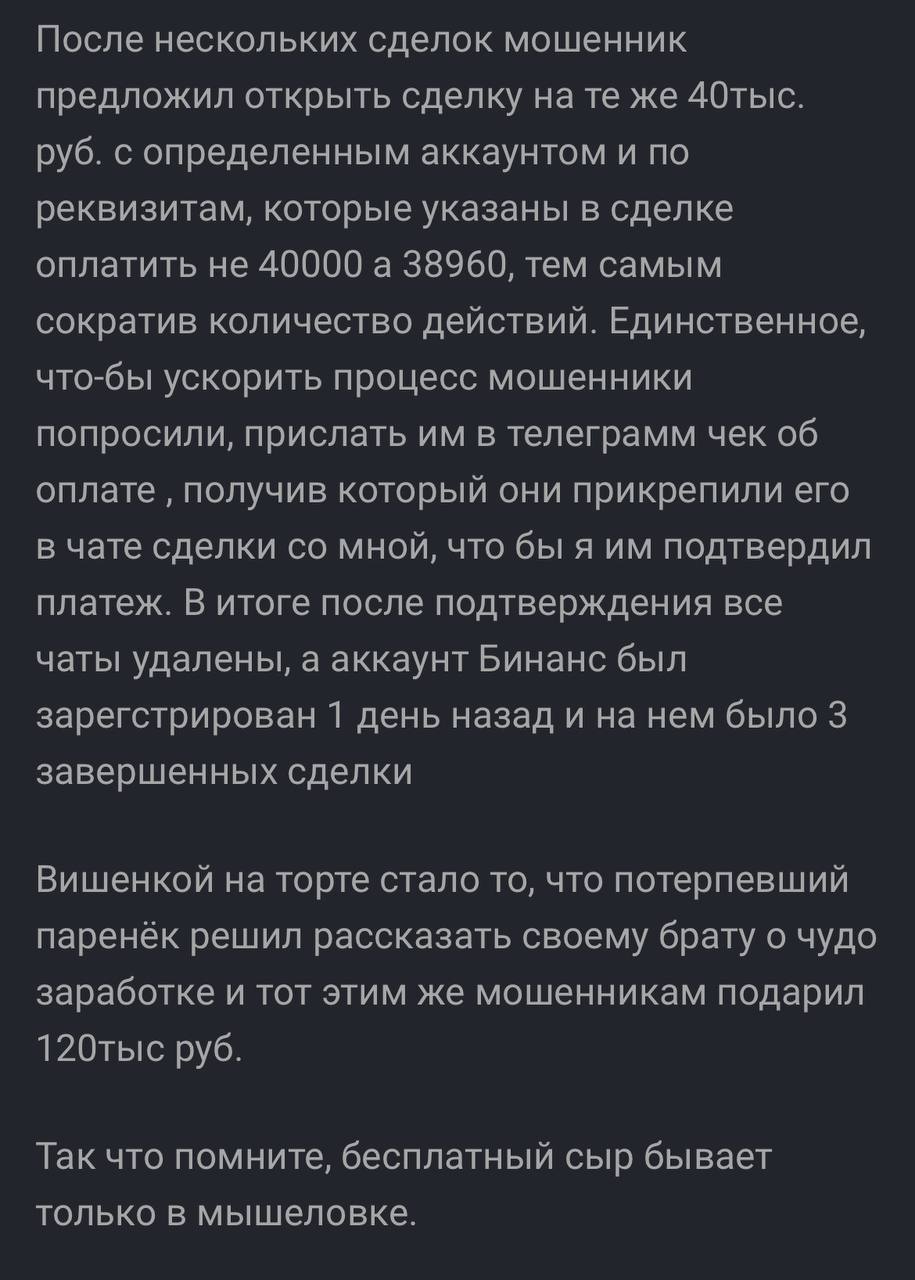 После нескольких сделок мошенник предложил открыть сделку на те же 40тыс. руб. с определенным аккаунтом и по реквизитам, которые указаны в сделке оплатить не 40000 а 38960, тем самым сократив количество действий. Единственное, что-бы ускорить процесс мошенники попросили, прислать им в телеграмм чек об оплате , получив который они прикрепили его в чате сделки со мной, что бы я им подтвердил платеж. В итоге после подтверждения все чаты удалены, а аккаунт Бинанс был зарегстрирован 1 день назад и на нем было 3 завершенных сделки

Вишенкой на торте стало то, что потерпевший паренёк решил рассказать своему брату о чудо заработке и тот этим же мошенникам подарил 120тыс руб.

Так что помните, бесплатный сыр бывает только в мышеловке.